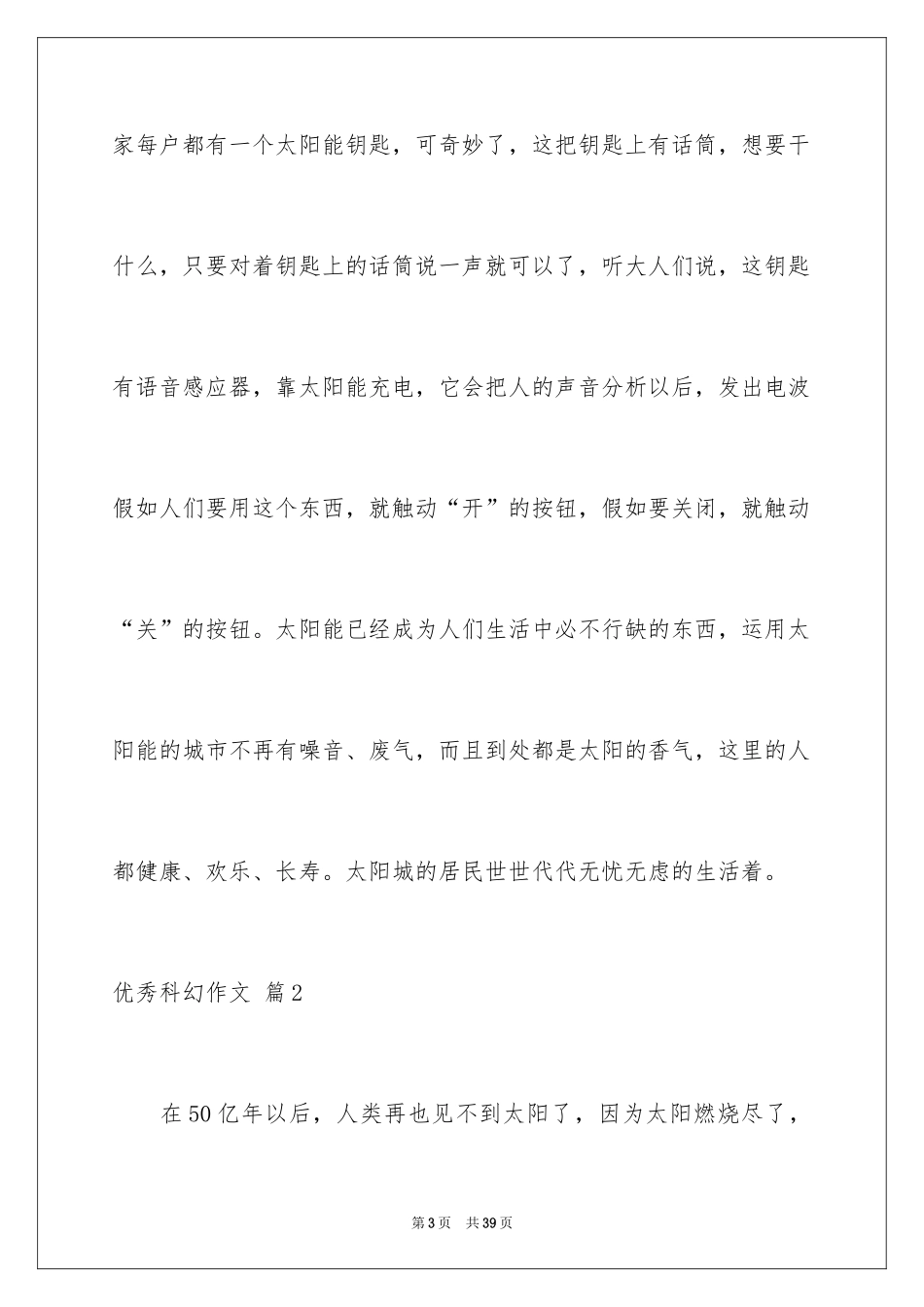 家每户都有一个太阳能钥匙，可奇妙了，这把钥匙上有话筒，想要干什么，只要对着钥匙上的话筒说一声就可以了，听大人们说，这钥匙有语音感应器，靠太阳能充电，它会把人的声音分析以后，发出电波假如人们要用这个东西，就触动“开”的按钮，假如要关闭，就触动“关”的按钮。太阳能已经成为人们生活中必不行缺的东西，运用太阳能的城市不再有噪音、废气，而且到处都是太阳的香气，这里的人都健康、欢乐、长寿。太阳城的居民世世代代无忧无虑的生活着。

优秀科幻作文 篇2

在50亿年以后，人类再也见不到太阳了，因为太阳燃烧尽了，

第3页 共39页